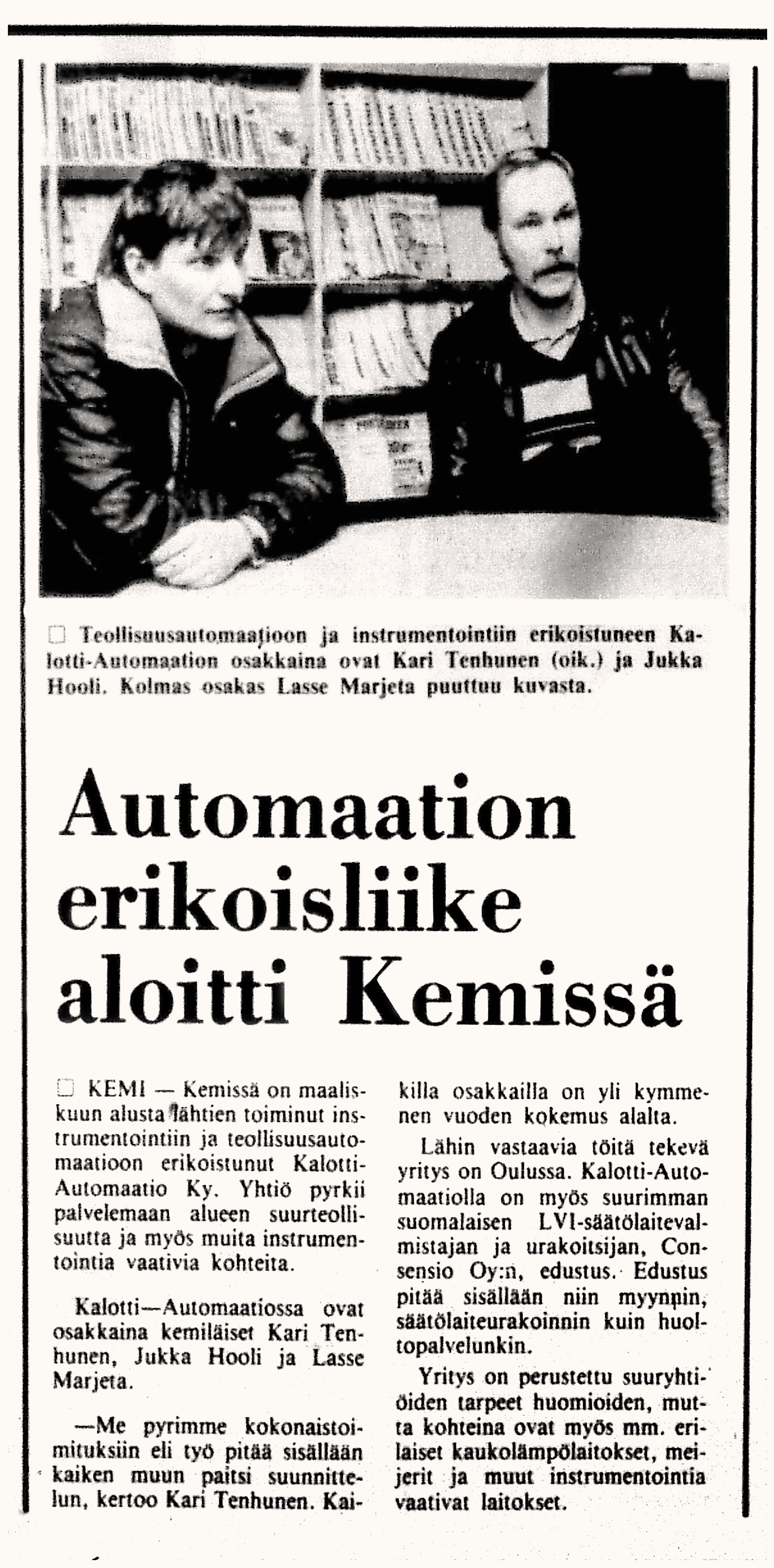 □ Teollisuusautomaatioon ja instrumentointiin erikoistuneen Kalotti-Automaation osakkaina ovat Kari Tenhunen (oik.) ja Jukka Hooli. Kolmas osakas Lasse Marjeta puuttuu kuvasta.

Automaation erikoisliike aloitti Kemissä

□ KEMI — Kemissä on maaliskuun alusta lähtien toiminut instrumentointiin ja teollisuusautomaatioon erikoistunut Kalotti-Automaatio Ky. Yhtiö pyrkii palvelemaan alueen suurteollisuutta ja myös muita instrumentointia vaativia kohteita.

Kalotti—Automaatiossa ovat osakkaina kemiläiset Kari Tenhunen, Jukka Hooli ja Lasse Marjeta.

—Me pyrimme kokonaistoimituksiin eli työ pitää sisällään kaiken muun paitsi suunnittelun, kertoo Kari Tenhunen. Kaikilla osakkailla on yli kymmenen vuoden kokemus alalta.

Lähin vastaavia töitä tekevä yritys on Oulussa. Kalotti-Automaatiolla on myös suurimman suomalaisen LVI-säätölaitevalmistajan ja urakoitsijan, Consensio Oy:n, edustus. Edustus pitää sisällään niin myynnin, säätölaiteurakoinnin kuin huoltopalvelunkin.

Yritys on perustettu suuryhtiöiden tarpeet huomioiden, mutta kohteina ovat myös mm. erilaiset kaukolämpölaitokset, meijerit ja muut instrumentointia vaativat laitokset.